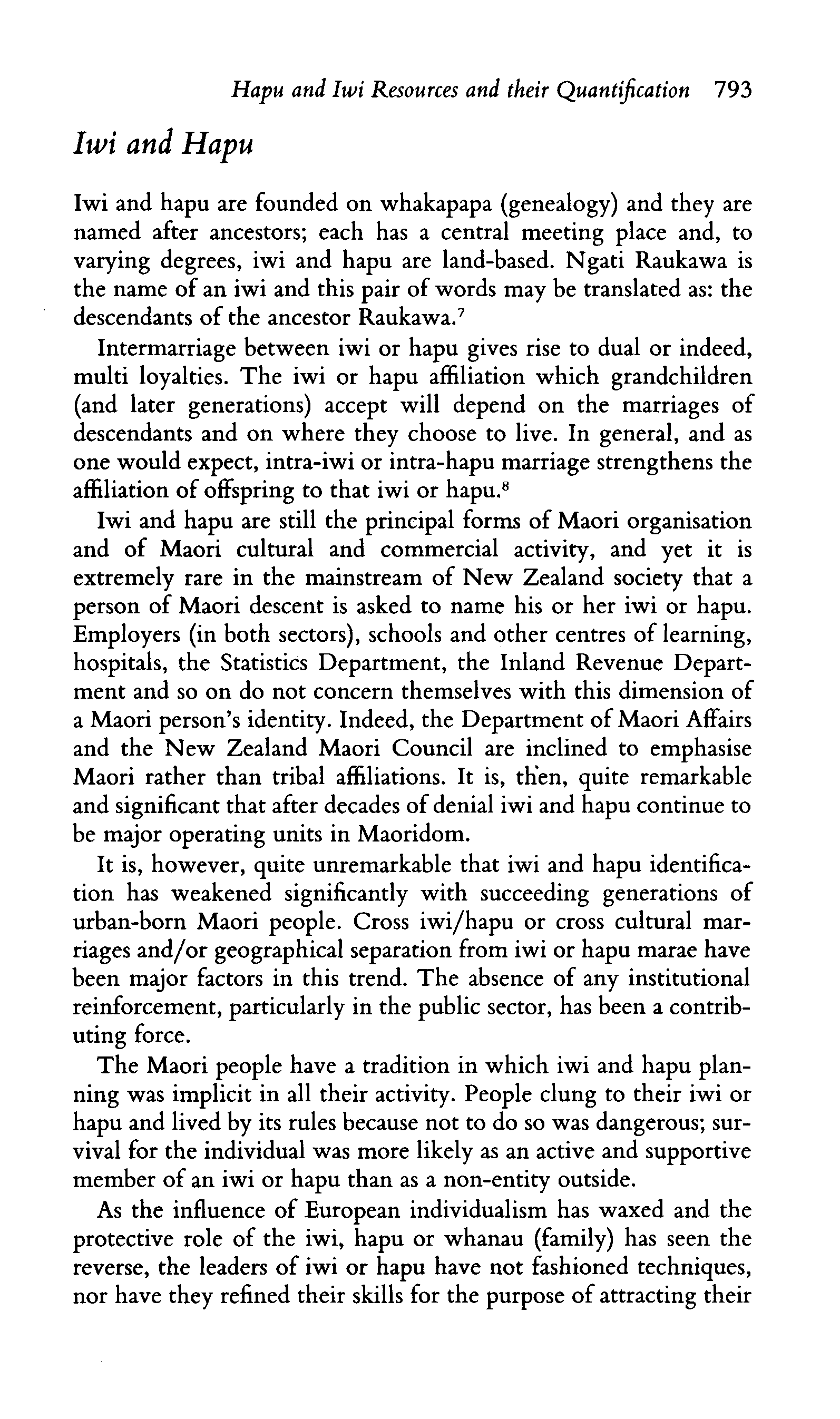 Hapu and Iwi Resources and their Quantification 793

Iwi and Hapu

Iwi and hapu are founded on whakapapa (genealogy) and they are named after ancestors; each has a central meeting place and, to varying degrees, iwi and hapu are land-based. Ngati Raukawa is the name of an iwi and this pair of words may be translated as: the descendants of the ancestor Raukawa.$^7$

Intermarriage between iwi or hapu gives rise to dual or indeed, multi loyalties. The iwi or hapu affiliation which grandchildren (and later generations) accept will depend on the marriages of descendants and on where they choose to live. In general, and as one would expect, intra-iwi or intra-hapu marriage strengthens the affiliation of offspring to that iwi or hapu.$^8$

Iwi and hapu are still the principal forms of Maori organisation and of Maori cultural and commercial activity, and yet it is extremely rare in the mainstream of New Zealand society that a person of Maori descent is asked to name his or her iwi or hapu. Employers (in both sectors), schools and other centres of learning, hospitals, the Statistics Department, the Inland Revenue Department and so on do not concern themselves with this dimension of a Maori person's identity. Indeed, the Department of Maori Affairs and the New Zealand Maori Council are inclined to emphasise Maori rather than tribal affiliations. It is, then, quite remarkable and significant that after decades of denial iwi and hapu continue to be major operating units in Maoridom.

It is, however, quite unremarkable that iwi and hapu identification has weakened significantly with succeeding generations of urban-born Maori people. Cross iwi/hapu or cross cultural marriages and/or geographical separation from iwi or hapu marae have been major factors in this trend. The absence of any institutional reinforcement, particularly in the public sector, has been a contributing force.

The Maori people have a tradition in which iwi and hapu planning was implicit in all their activity. People clung to their iwi or hapu and lived by its rules because not to do so was dangerous; survival for the individual was more likely as an active and supportive member of an iwi or hapu than as a non-entity outside.

As the influence of European individualism has waxed and the protective role of the iwi, hapu or whanau (family) has seen the reverse, the leaders of iwi or hapu have not fashioned techniques, nor have they refined their skills for the purpose of attracting their